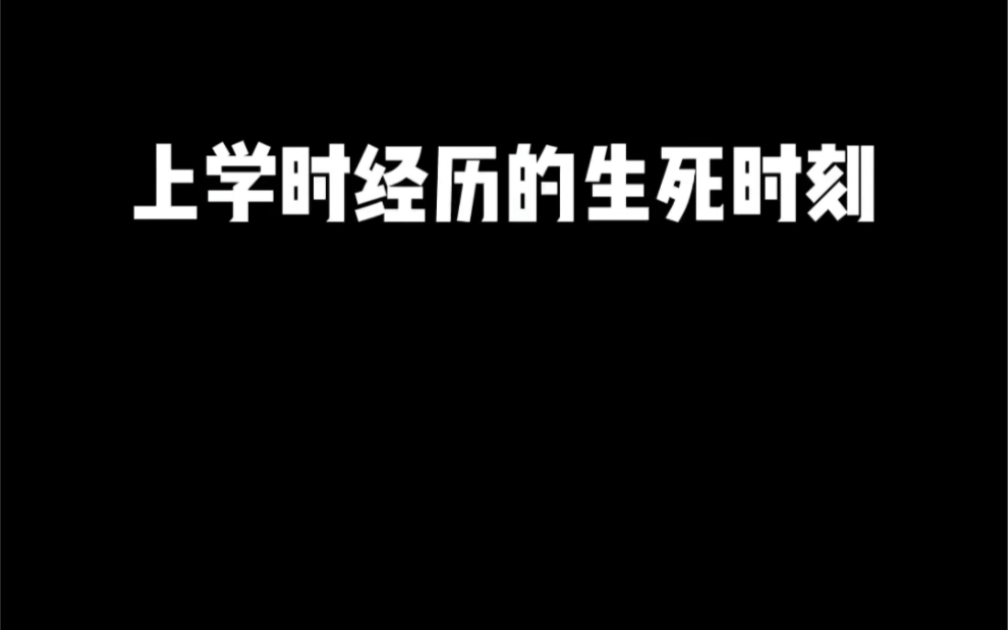 上学时经历的生死时刻